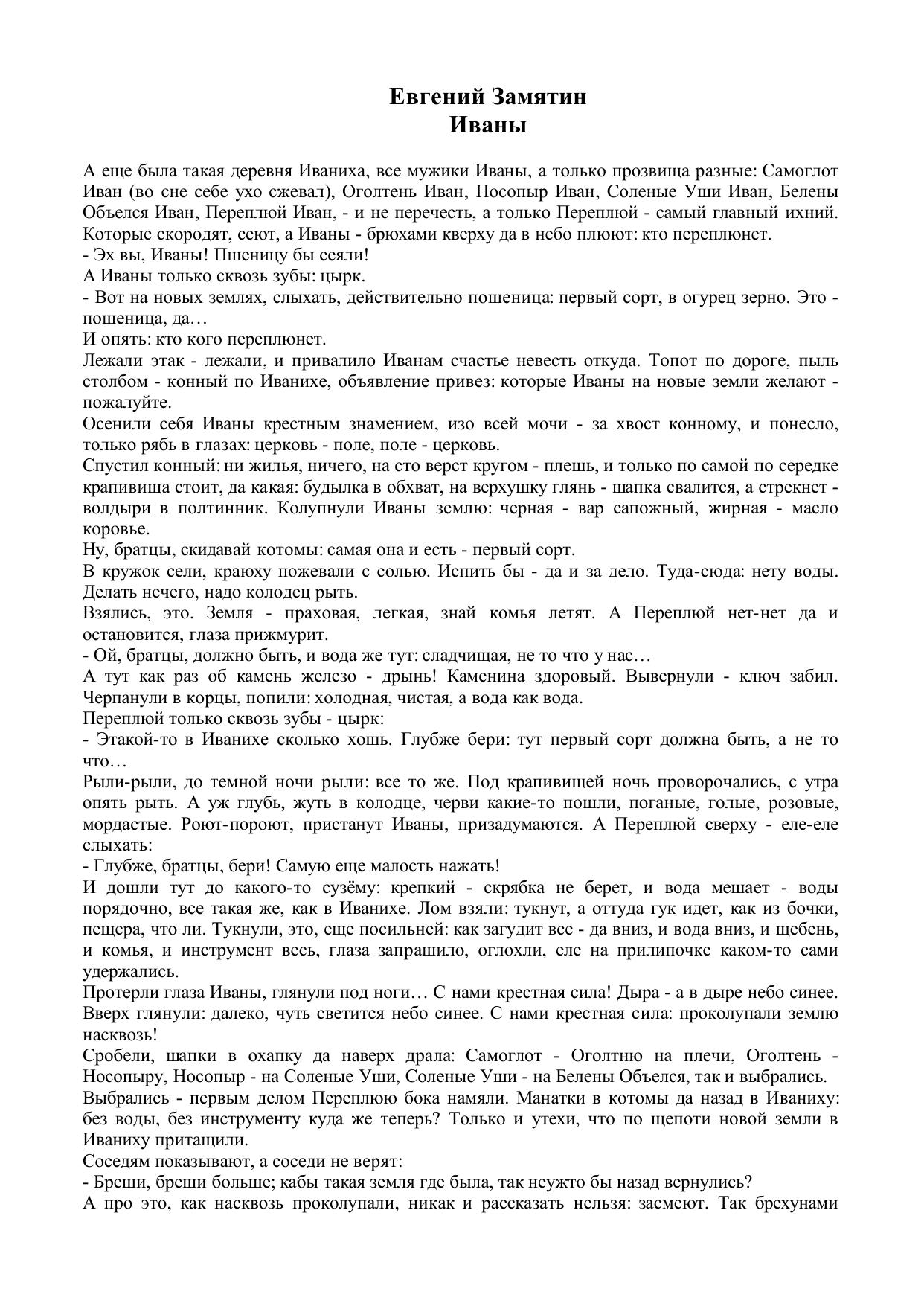 Евгений Замятин
Иваны

А еще была такая деревня Иваниха, все мужики Иваны, а только прозвища разные: Самоглот Иван (во сне себе ухо сжевал), Оголтень Иван, Носопыр Иван, Соленые Уши Иван, Белены Объелся Иван, Переплюй Иван, - и не перечесть, а только Переплюй - самый главный ихний. Которые скородят, сеют, а Иваны - брюхами кверху да в небо плюют: кто переплюнет.
- Эх вы, Иваны! Пшеницу бы сеяли!
А Иваны только сквозь зубы: цырк.
- Вот на новых землях, слыхать, действительно пошеница: первый сорт, в огурец зерно. Это - пошеница, да…
И опять: кто кого переплюнет.
Лежали этак - лежали, и привалило Иванам счастье невесть откуда. Топот по дороге, пыль столбом - конный по Иванихе, объявление привез: которые Иваны на новые земли желают - пожалуйте.
Осенили себя Иваны крестным знамением, изо всей мочи - за хвост конному, и понесло, только рябь в глазах: церковь - поле, поле - церковь.
Спустил конный: ни жилья, ничего, на сто верст кругом - плешь, и только по самой по середке крапивища стоит, да какая: будылка в обхват, на верхушку глянь - шапка свалится, а стрекнет - волдыри в полтинник. Колупнули Иваны землю: черная - вар сапожный, жирная - масло коровье.
Ну, братцы, скидавай котомы: самая она и есть - первый сорт.
В кружок сели, краюху пожевали с солью. Испить бы - да и за дело. Туда-сюда: нету воды. Делать нечего, надо колодец рыть.
Взялись, это. Земля - праховая, легкая, знай комья летят. А Переплюй нет-нет да и остановится, глаза прижмурит.
- Ой, братцы, должно быть, и вода же тут: сладчищая, не то что у нас…
А тут как раз об камень железо - дрынь! Каменина здоровый. Вывернули - ключ забил. Черпанули в корцы, попили: холодная, чистая, а вода как вода.
Переплюй только сквозь зубы - цырк:
- Этакой-то в Иванихе сколько хошь. Глубже бери: тут первый сорт должна быть, а не то что…
Рыли-рыли, до темной ночи рыли: все то же. Под крапивищей ночь проворочались, с утра опять рыть. А уж глубь, жуть в колодце, черви какие-то пошли, поганые, голые, розовые, мордастые. Роют-пороют, пристанут Иваны, призадумаются. А Переплюй сверху - еле-еле слыхать:
- Глубже, братцы, бери! Самую еще малость нажать!
И дошли тут до какого-то сузёму: крепкий - скрябка не берет, и вода мешает - воды порядочно, все такая же, как в Иванихе. Лом взяли: тукнут, а оттуда гук идет, как из бочки, пещера, что ли. Тукнули, это, еще посильней: как загудит все - да вниз, и вода вниз, и щебень, и комья, и инструмент весь, глаза запрашило, оглохли, еле на прилипочке каком-то сами удержались.
Протерли глаза Иваны, глянули под ноги… С нами крестная сила! Дыра - а в дыре небо синее. Вверх глянули: далеко, чуть светится небо синее. С нами крестная сила: проколупали землю насквозь!
Сробели, шапки в охапку да наверх драла: Самоглот - Оголтню на плечи, Оголтень - Носопыру, Носопыр - на Соленые Уши, Соленые Уши - на Белены Объелся, так и выбрались.
Выбрались - первым делом Переплюю бока намяли. Манатки в котомы да назад в Иваниху: без воды, без инструменту куда же теперь? Только и утехи, что по щепоти новой земли в Иваниху притащили.
Соседям показывают, а соседи не верят:
- Бреши, бреши больше; кабы такая земля где была, так неужто бы назад вернулись?
А про это, как насквозь проколупали, никак и рассказать нельзя: засмеют. Так брехунами